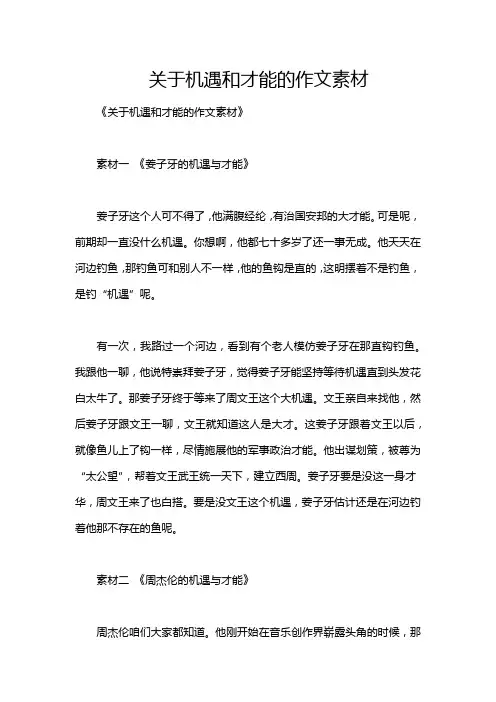 关于机遇和才能的作文素材

《关于机遇和才能的作文素材》

素材一 《姜子牙的机遇与才能》

姜子牙这个人可不得了，他满腹经纶，有治国安邦的大才能。可是呢，前期却一直没什么机遇。你想啊，他都七十多岁了还一事无成。他天天在河边钓鱼，那钓鱼可和别人不一样，他的鱼钩是直的，这明摆着不是钓鱼，是钓“机遇”呢。

有一次，我路过一个河边，看到有个老人模仿姜子牙在那直钩钓鱼。我跟他一聊，他说特崇拜姜子牙，觉得姜子牙能坚持等待机遇直到头发花白太牛了。那姜子牙终于等来了周文王这个大机遇。文王亲自来找他，然后姜子牙跟文王一聊，文王就知道这人是大才。这姜子牙跟着文王以后，就像鱼儿上了钩一样，尽情施展他的军事政治才能。他出谋划策，被尊为“太公望”，帮着文王武王统一天下，建立西周。姜子牙要是没这一身才华，周文王来了也白搭。要是没文王这个机遇，姜子牙估计还是在河边钓着他那不存在的鱼呢。

素材二 《周杰伦的机遇与才能》

周杰伦咱们大家都知道。他刚开始在音乐创作界崭露头角的时候，那